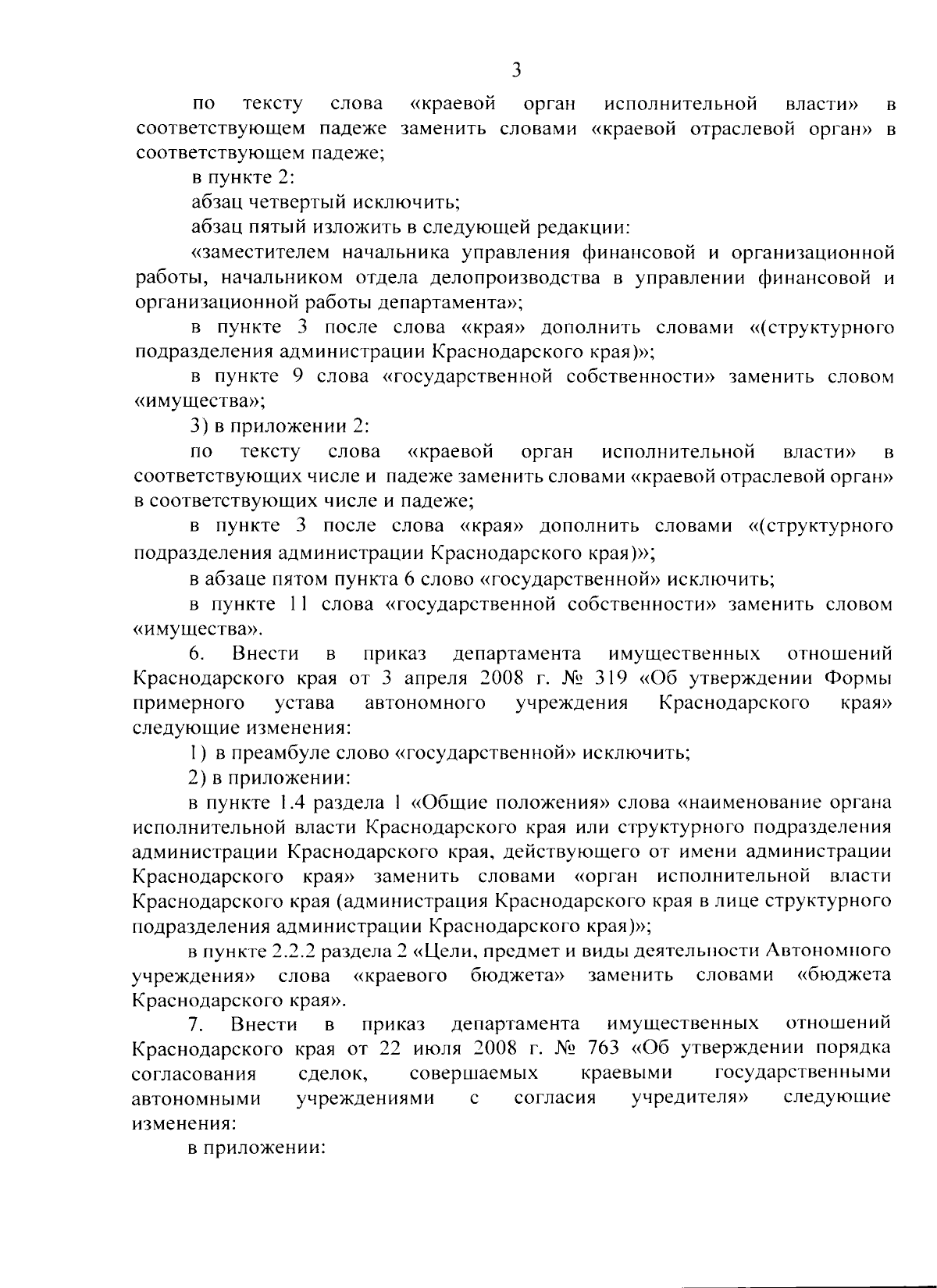 3

по тексту слова «краевой орган исполнительной власти» в соответствующем падеже заменить словами «краевой отраслевой орган» в соответствующем падеже;

в пункте 2:

абзац четвертый исключить;

абзац пятый изложить в следующей редакции:

«заместителем начальника управления финансовой и организационной работы, начальником отдела делопроизводства в управлении финансовой и организационной работы департамента»;

в пункте 3 после слова «края» дополнить словами «(структурного подразделения администрации Краснодарского края)»;

в пункте 9 слова «государственной собственности» заменить словом «имущества»;

3) в приложении 2:

по тексту слова «краевой орган исполнительной власти» в соответствующих числе и падеже заменить словами «краевой отраслевой орган» в соответствующих числе и падеже;

в пункте 3 после слова «края» дополнить словами «(структурного подразделения администрации Краснодарского края)»;

в абзаце пятом пункта 6 слово «государственной» исключить;

в пункте 11 слова «государственной собственности» заменить словом «имущества».

6. Внести в приказ департамента имущественных отношений Краснодарского края от 3 апреля 2008 г. № 319 «Об утверждении Формы примерного устава автономного учреждения Краснодарского края» следующие изменения:

1) в преамбуле слово «государственной» исключить;

2) в приложении:

в пункте 1.4 раздела 1 «Общие положения» слова «наименование органа исполнительной власти Краснодарского края или структурного подразделения администрации Краснодарского края, действующего от имени администрации Краснодарского края» заменить словами «орган исполнительной власти Краснодарского края (администрация Краснодарского края в лице структурного подразделения администрации Краснодарского края)»;

в пункте 2.2.2 раздела 2 «Цели, предмет и виды деятельности Автономного учреждения» слова «краевого бюджета» заменить словами «бюджета Краснодарского края».

7. Внести в приказ департамента имущественных отношений Краснодарского края от 22 июля 2008 г. № 763 «Об утверждении порядка согласования сделок, совершаемых краевыми государственными автономными учреждениями с согласия учредителя» следующие изменения:

в приложении: